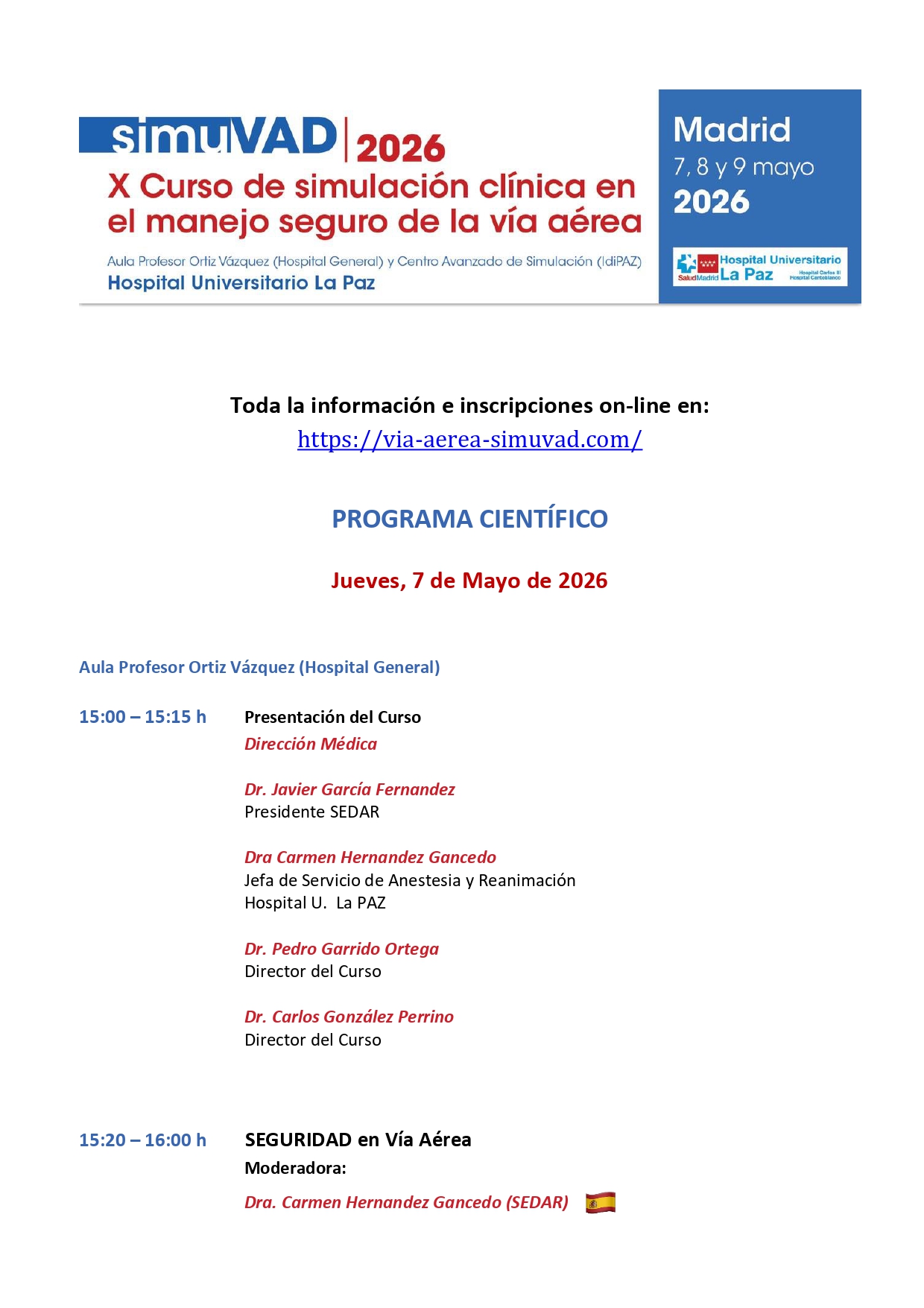 simuVAD | 2026
X Curso de simulación clínica en el manejo seguro de la vía aérea
Aula Profesor Ortiz Vázquez (Hospital General) y Centro Avanzado de Simulación (IdiPAZ)
Hospital Universitario La Paz

Madrid
7, 8 y 9 mayo
2026

SaludMadrid Hospital Universitario La Paz Hospital Carlos III Hospital Cantoblanco

Toda la información e inscripciones on-line en:
https://via-aerea-simuvad.com/

PROGRAMA CIENTÍFICO

Jueves, 7 de Mayo de 2026

Aula Profesor Ortiz Vázquez (Hospital General)

15:00 – 15:15 h Presentación del Curso
Dirección Médica

Dr. Javier García Fernandez
Presidente SEDAR

Dra Carmen Hernandez Gancedo
Jefa de Servicio de Anestesia y Reanimación
Hospital U. La PAZ

Dr. Pedro Garrido Ortega
Director del Curso

Dr. Carlos González Perrino
Director del Curso

15:20 – 16:00 h SEGURIDAD en Vía Aérea
Moderadora:
Dra. Carmen Hernandez Gancedo (SEDAR)